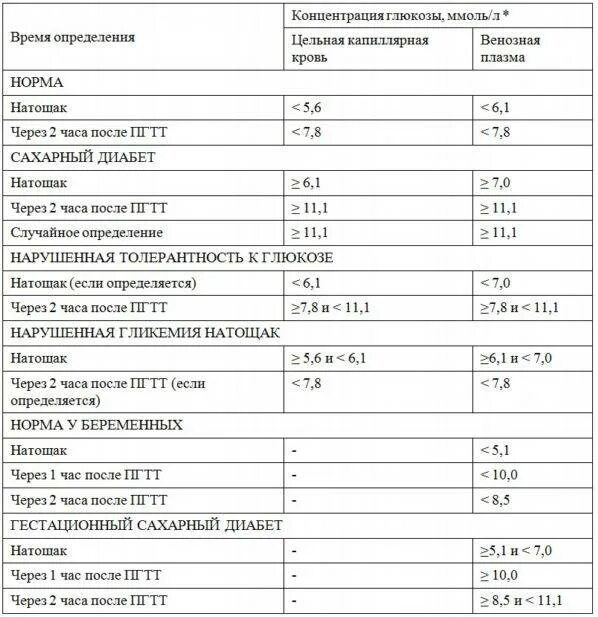 | Время определения | Концентрация глюкозы, ммоль/л * | |
|---|---|---|
| | Цельная капиллярная кровь | Венозная плазма |
| НОРМА | | |
| Натощак | < 5,6 | < 6,1 |
| Через 2 часа после ПГТТ | < 7,8 | < 7,8 |
| САХАРНЫЙ ДИАБЕТ | | |
| Натощак | ≥ 6,1 | ≥ 7,0 |
| Через 2 часа после ПГТТ | ≥ 11,1 | ≥ 11,1 |
| Случайное определение | ≥ 11,1 | ≥ 11,1 |
| НАРУШЕННАЯ ТОЛЕРАНТНОСТЬ К ГЛЮКОЗЕ | | |
| Натощак (если определяется) | < 6,1 | < 7,0 |
| Через 2 часа после ПГТТ | ≥7,8 и < 11,1 | ≥7,8 и < 11,1 |
| НАРУШЕННАЯ ГЛИКЕМИЯ НАТОЩАК | | |
| Натощак | ≥ 5,6 и < 6,1 | ≥6,1 и < 7,0 |
| Через 2 часа после ПГТТ (если определяется) | < 7,8 | < 7,8 |
| НОРМА У БЕРЕМЕННЫХ | | |
| Натощак | - | < 5,1 |
| Через 1 час после ПГТТ | - | < 10,0 |
| Через 2 часа после ПГТТ | - | < 8,5 |
| ГЕСТАЦИОННЫЙ САХАРНЫЙ ДИАБЕТ | | |
| Натощак | - | ≥5,1 и < 7,0 |
| Через 1 час после ПГТТ | - | ≥ 10,0 |
| Через 2 часа после ПГТТ | - | ≥ 8,5 и < 11,1 |